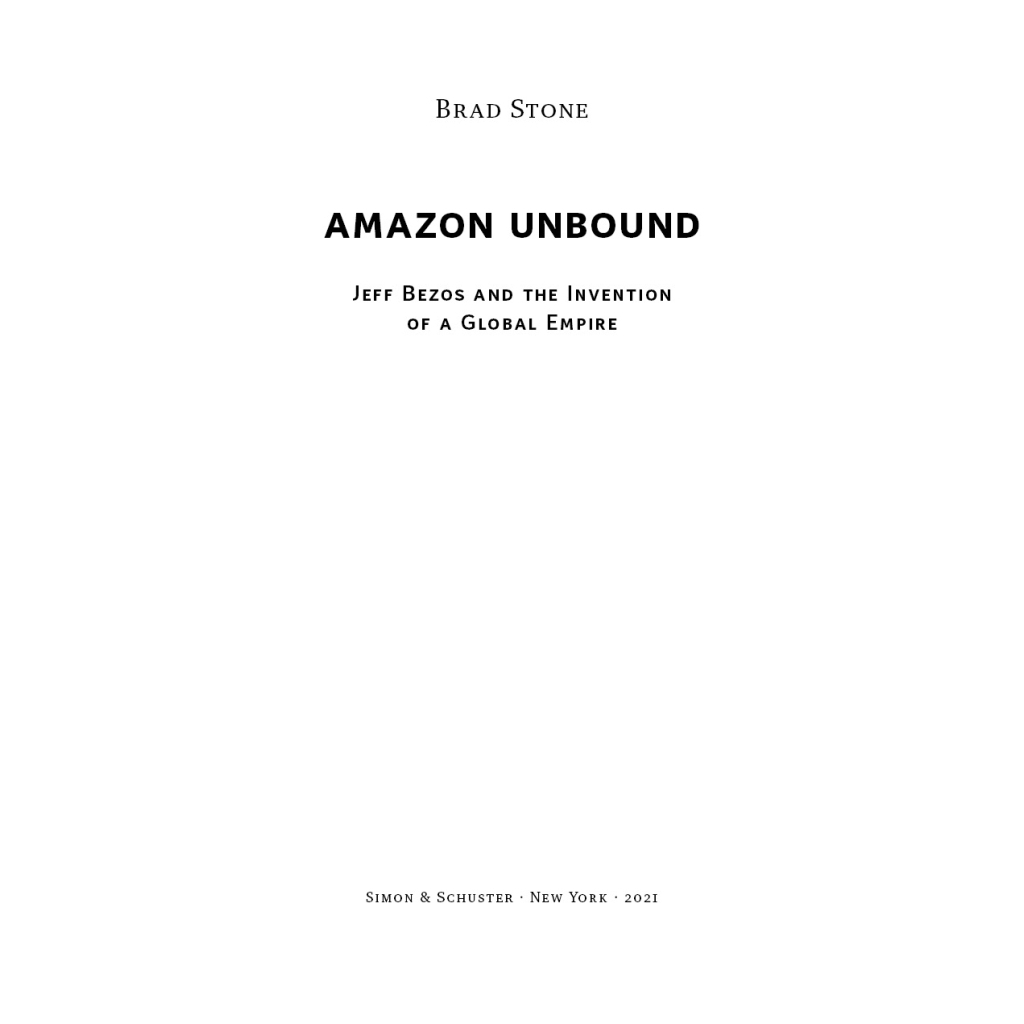 Brad Stone

AMAZON UNBOUND

Jeff Bezos and the Invention of a Global Empire

Simon & Schuster · New York · 2021